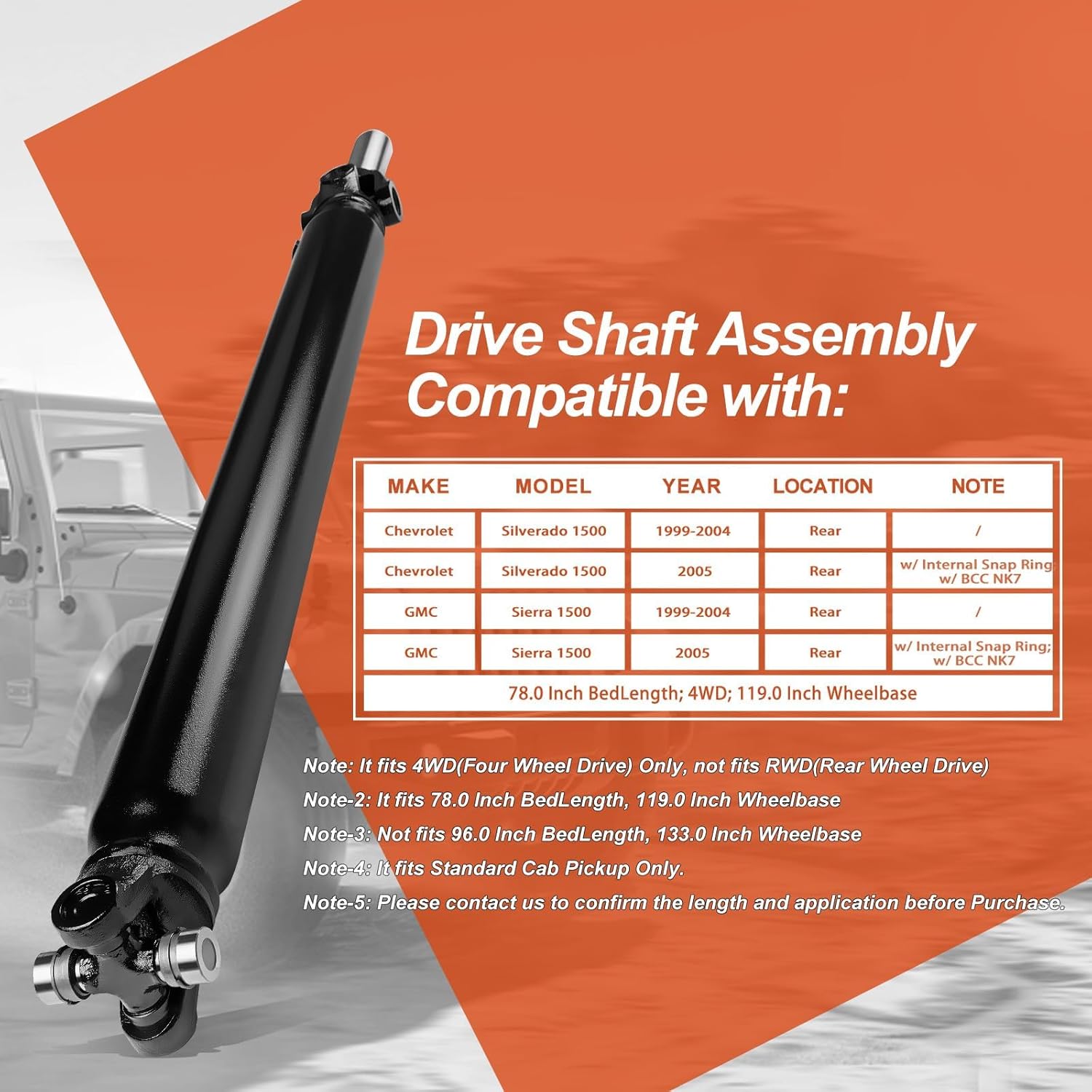 Drive Shaft Assembly Compatible with:

| MAKE | MODEL | YEAR | LOCATION | NOTE |
|---|---|---|---|---|
| Chevrolet | Silverado 1500 | 1999-2004 | Rear | / |
| Chevrolet | Silverado 1500 | 2005 | Rear | w/ Internal Snap Ring; w/ BCC NK7 |
| GMC | Sierra 1500 | 1999-2004 | Rear | / |
| GMC | Sierra 1500 | 2005 | Rear | w/ Internal Snap Ring; w/ BCC NK7 |
| 78.0 Inch BedLength; 4WD; 119.0 Inch Wheelbase | | | | |

Note: It fits 4WD(Four Wheel Drive) Only, not fits RWD(Rear Wheel Drive)
Note-2: It fits 78.0 Inch BedLength, 119.0 Inch Wheelbase
Note-3: Not fits 96.0 Inch BedLength, 133.0 Inch Wheelbase
Note-4: It fits Standard Cab Pickup Only.
Note-5: Please contact us to confirm the length and application before Purchase.